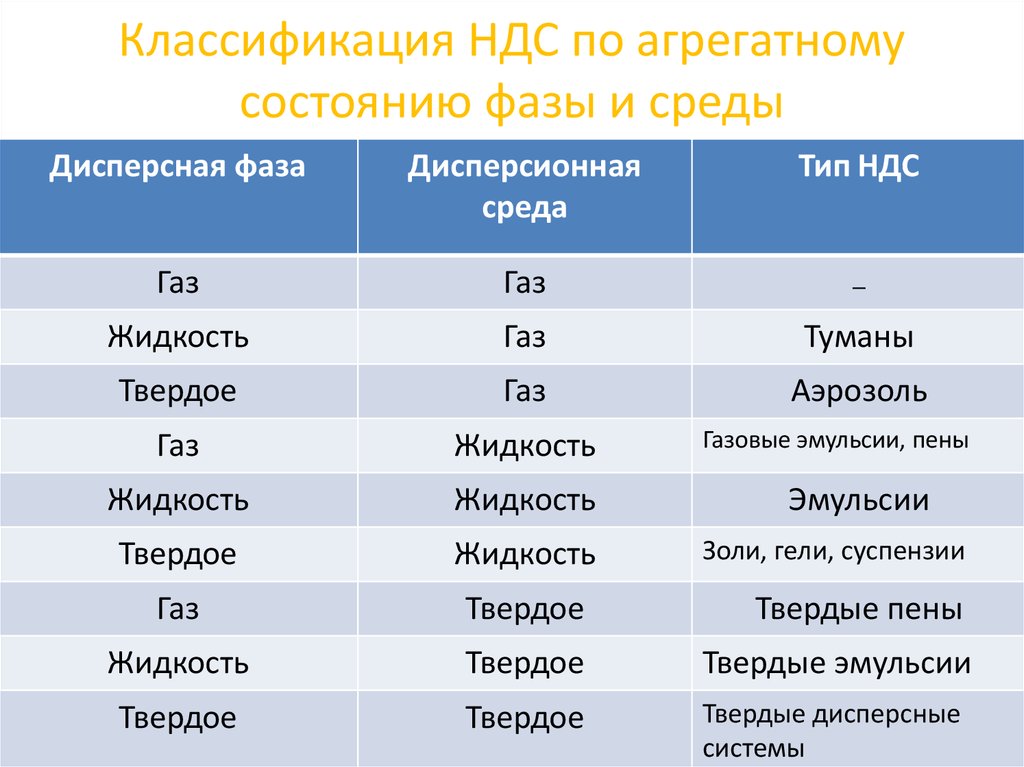 Классификация НДС по агрегатному состоянию фазы и среды

| Дисперсная фаза | Дисперсионная среда | Тип НДС |
|---|---|---|
| Газ | Газ | – |
| Жидкость | Газ | Туманы |
| Твердое | Газ | Аэрозоль |
| Газ | Жидкость | Газовые эмульсии, пены |
| Жидкость | Жидкость | Эмульсии |
| Твердое | Жидкость | Золи, гели, суспензии |
| Газ | Твердое | Твердые пены |
| Жидкость | Твердое | Твердые эмульсии |
| Твердое | Твердое | Твердые дисперсные системы |